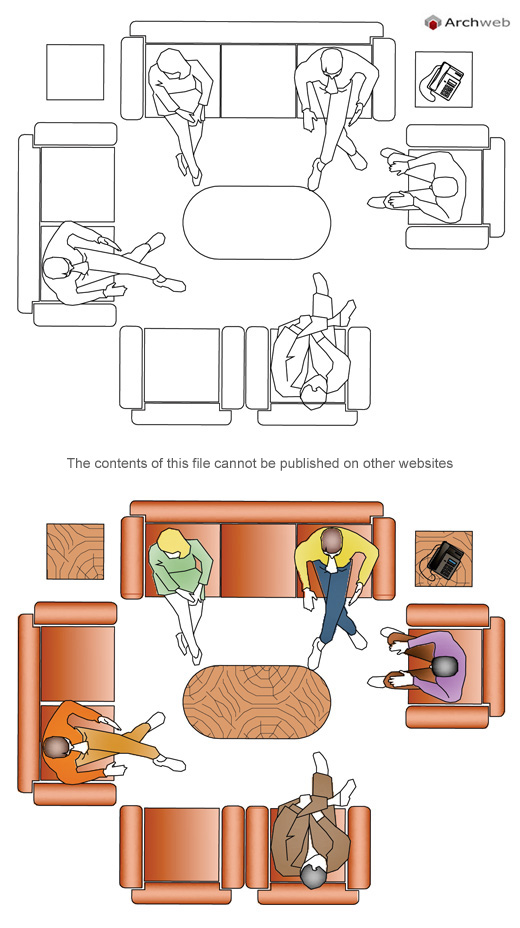 Archweb

The contents of this file cannot be published on other websites